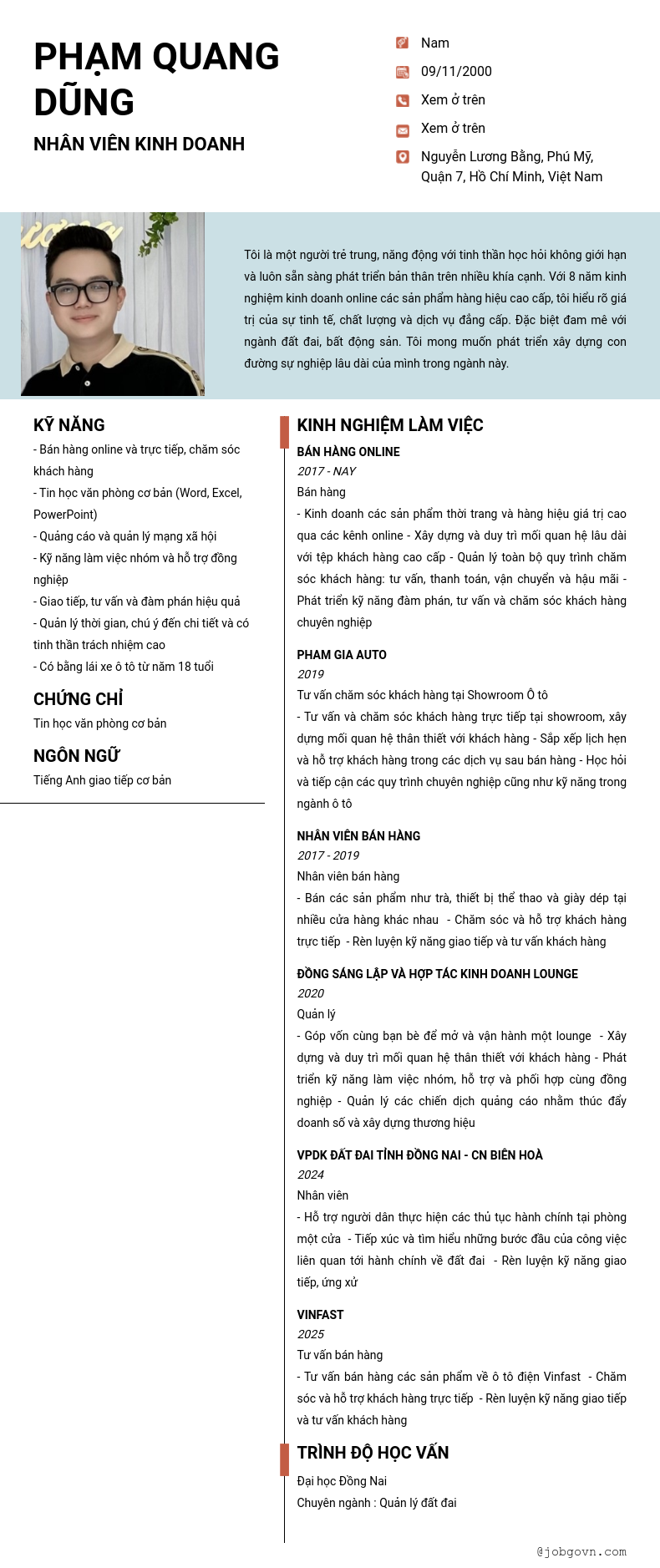 PHẠM QUANG DŨNG

NHÂN VIÊN KINH DOANH

Nam

09/11/2000

Xem ở trên

Xem ở trên

Nguyễn Lương Bằng, Phú Mỹ, Quận 7, Hồ Chí Minh, Việt Nam

Tôi là một người trẻ trung, năng động với tinh thần học hỏi không giới hạn và luôn sẵn sàng phát triển bản thân trên nhiều khía cạnh. Với 8 năm kinh nghiệm kinh doanh online các sản phẩm hàng hiệu cao cấp, tôi hiểu rõ giá trị của sự tinh tế, chất lượng và dịch vụ đẳng cấp. Đặc biệt đam mê với ngành đất đai, bất động sản. Tôi mong muốn phát triển xây dựng con đường sự nghiệp lâu dài của mình trong ngành này.

KỸ NĂNG

- Bán hàng online và trực tiếp, chăm sóc khách hàng
- Tin học văn phòng cơ bản (Word, Excel, PowerPoint)
- Quảng cáo và quản lý mạng xã hội
- Kỹ năng làm việc nhóm và hỗ trợ đồng nghiệp
- Giao tiếp, tư vấn và đàm phán hiệu quả
- Quản lý thời gian, chú ý đến chi tiết và có tinh thần trách nhiệm cao
- Có bằng lái xe ô tô từ năm 18 tuổi

CHỨNG CHỈ

Tin học văn phòng cơ bản

NGÔN NGỮ

Tiếng Anh giao tiếp cơ bản

KINH NGHIỆM LÀM VIỆC

BÁN HÀNG ONLINE
2017 - NAY
Bán hàng
- Kinh doanh các sản phẩm thời trang và hàng hiệu giá trị cao qua các kênh online - Xây dựng và duy trì mối quan hệ lâu dài với tệp khách hàng cao cấp - Quản lý toàn bộ quy trình chăm sóc khách hàng: tư vấn, thanh toán, vận chuyển và hậu mãi - Phát triển kỹ năng đàm phán, tư vấn và chăm sóc khách hàng chuyên nghiệp

PHAM GIA AUTO
2019
Tư vấn chăm sóc khách hàng tại Showroom Ô tô
- Tư vấn và chăm sóc khách hàng trực tiếp tại showroom, xây dựng mối quan hệ thân thiết với khách hàng - Sắp xếp lịch hẹn và hỗ trợ khách hàng trong các dịch vụ sau bán hàng - Học hỏi và tiếp cận các quy trình chuyên nghiệp cũng như kỹ năng trong ngành ô tô

NHÂN VIÊN BÁN HÀNG
2017 - 2019
Nhân viên bán hàng
- Bán các sản phẩm như trà, thiết bị thể thao và giày dép tại nhiều cửa hàng khác nhau - Chăm sóc và hỗ trợ khách hàng trực tiếp - Rèn luyện kỹ năng giao tiếp và tư vấn khách hàng

ĐỒNG SÁNG LẬP VÀ HỢP TÁC KINH DOANH LOUNGE
2020
Quản lý
- Góp vốn cùng bạn bè để mở và vận hành một lounge - Xây dựng và duy trì mối quan hệ thân thiết với khách hàng - Phát triển kỹ năng làm việc nhóm, hỗ trợ và phối hợp cùng đồng nghiệp - Quản lý các chiến dịch quảng cáo nhằm thúc đẩy doanh số và xây dựng thương hiệu

VPDK ĐẤT ĐAI TỈNH ĐỒNG NAI - CN BIÊN HOÀ
2024
Nhân viên
- Hỗ trợ người dân thực hiện các thủ tục hành chính tại phòng một cửa - Tiếp xúc và tìm hiểu những bước đầu của công việc liên quan tới hành chính về đất đai - Rèn luyện kỹ năng giao tiếp, ứng xử

VINFAST
2025
Tư vấn bán hàng
- Tư vấn bán hàng các sản phẩm về ô tô điện Vinfast - Chăm sóc và hỗ trợ khách hàng trực tiếp - Rèn luyện kỹ năng giao tiếp và tư vấn khách hàng

TRÌNH ĐỘ HỌC VẤN

Đại học Đồng Nai
Chuyên ngành : Quản lý đất đai

@jobgovn.com